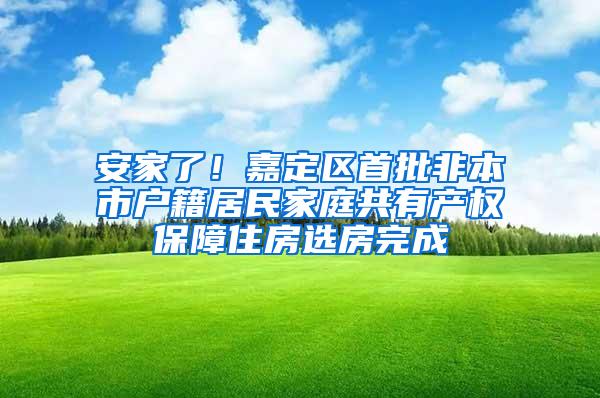 安家了！嘉定区首批非本市户籍居民家庭共有产权保障住房选房完成